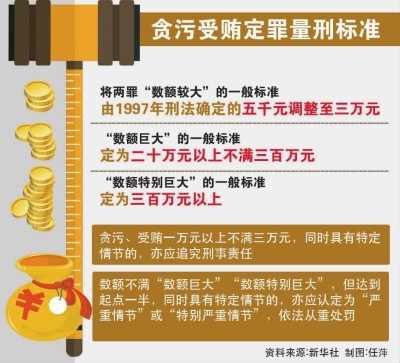 贪污受贿定罪量刑标准

将两罪“数额较大”的一般标准
由1997年刑法确定的五千元调整至三万元

“数额巨大”的一般标准
定为二十万元以上不满三百万元

“数额特别巨大”的一般标准
定为三百万元以上

贪污、受贿一万元以上不满三万元，同时具有特定情节的，亦应追究刑事责任

数额不满“数额巨大”“数额特别巨大”，但达到起点一半，同时具有特定情节的，亦应认定为“严重情节”或“特别严重情节”，依法从重处罚

¥

资料来源:新华社 制图:任萍